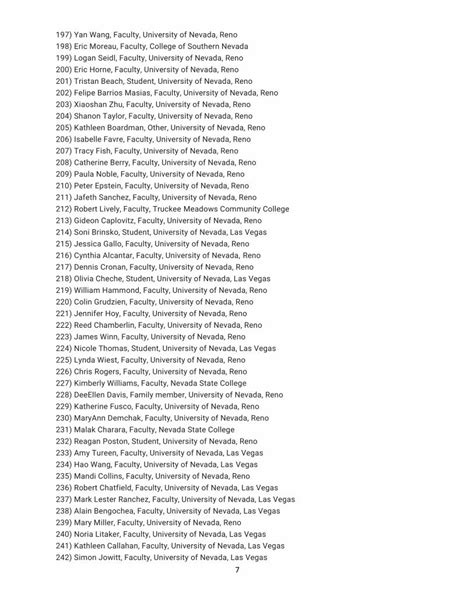 197) Yan Wang, Faculty, University of Nevada, Reno
198) Eric Moreau, Faculty, College of Southern Nevada
199) Logan Seidl, Faculty, University of Nevada, Reno
200) Eric Horne, Faculty, University of Nevada, Reno
201) Tristan Beach, Student, University of Nevada, Reno
202) Felipe Barrios Masias, Faculty, University of Nevada, Reno
203) Xiaoshan Zhu, Faculty, University of Nevada, Reno
204) Shanon Taylor, Faculty, University of Nevada, Reno
205) Kathleen Boardman, Other, University of Nevada, Reno
206) Isabelle Favre, Faculty, University of Nevada, Reno
207) Tracy Fish, Faculty, University of Nevada, Reno
208) Catherine Berry, Faculty, University of Nevada, Reno
209) Paula Noble, Faculty, University of Nevada, Reno
210) Peter Epstein, Faculty, University of Nevada, Reno
211) Jafeth Sanchez, Faculty, University of Nevada, Reno
212) Robert Lively, Faculty, Truckee Meadows Community College
213) Gideon Caplovitz, Faculty, University of Nevada, Reno
214) Soni Brinsko, Student, University of Nevada, Las Vegas
215) Jessica Gallo, Faculty, University of Nevada, Reno
216) Cynthia Alcantar, Faculty, University of Nevada, Reno
217) Dennis Cronan, Faculty, University of Nevada, Reno
218) Olivia Cheche, Student, University of Nevada, Las Vegas
219) William Hammond, Faculty, University of Nevada, Reno
220) Colin Grudzien, Faculty, University of Nevada, Reno
221) Jennifer Hoy, Faculty, University of Nevada, Reno
222) Reed Chamberlin, Faculty, University of Nevada, Reno
223) James Winn, Faculty, University of Nevada, Reno
224) Nicole Thomas, Student, University of Nevada, Las Vegas
225) Lynda Wiest, Faculty, University of Nevada, Reno
226) Chris Rogers, Faculty, University of Nevada, Reno
227) Kimberly Williams, Faculty, Nevada State College
228) DeeEllen Davis, Family member, University of Nevada, Reno
229) Katherine Fusco, Faculty, University of Nevada, Reno
230) MaryAnn Demchak, Faculty, University of Nevada, Reno
231) Malak Charara, Faculty, Nevada State College
232) Reagan Poston, Student, University of Nevada, Reno
233) Amy Tureen, Faculty, University of Nevada, Las Vegas
234) Hao Wang, Faculty, University of Nevada, Las Vegas
235) Mandi Collins, Faculty, University of Nevada, Reno
236) Robert Chatfield, Faculty, University of Nevada, Las Vegas
237) Mark Lester Ranchez, Faculty, University of Nevada, Las Vegas
238) Alain Bengochea, Faculty, University of Nevada, Las Vegas
239) Mary Miller, Faculty, University of Nevada, Reno
240) Noria Litaker, Faculty, University of Nevada, Las Vegas
241) Kathleen Callahan, Faculty, University of Nevada, Las Vegas
242) Simon Jowitt, Faculty, University of Nevada, Las Vegas
7